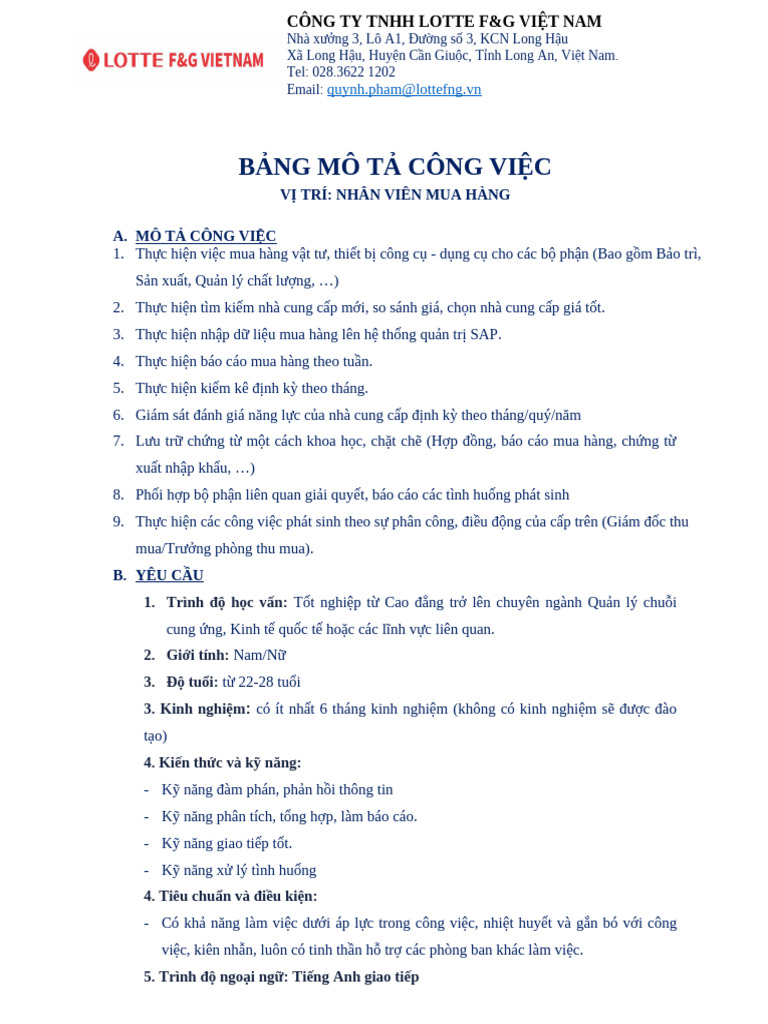 LOTTE F&G VIETNAM

CÔNG TY TNHH LOTTE F&G VIỆT NAM
Nhà xưởng 3, Lô A1, Đường số 3, KCN Long Hậu
Xã Long Hậu, Huyện Cần Giuộc, Tỉnh Long An, Việt Nam.
Tel: 028.3622 1202
Email: quynh.pham@lottefng.vn

BẢNG MÔ TẢ CÔNG VIỆC
VỊ TRÍ: NHÂN VIÊN MUA HÀNG

A. MÔ TẢ CÔNG VIỆC
1. Thực hiện việc mua hàng vật tư, thiết bị công cụ - dụng cụ cho các bộ phận (Bao gồm Bảo trì, Sản xuất, Quản lý chất lượng, …)
2. Thực hiện tìm kiếm nhà cung cấp mới, so sánh giá, chọn nhà cung cấp giá tốt.
3. Thực hiện nhập dữ liệu mua hàng lên hệ thống quản trị SAP.
4. Thực hiện báo cáo mua hàng theo tuần.
5. Thực hiện kiểm kê định kỳ theo tháng.
6. Giám sát đánh giá năng lực của nhà cung cấp định kỳ theo tháng/quý/năm
7. Lưu trữ chứng từ một cách khoa học, chặt chẽ (Hợp đồng, báo cáo mua hàng, chứng từ xuất nhập khẩu, …)
8. Phối hợp bộ phận liên quan giải quyết, báo cáo các tình huống phát sinh
9. Thực hiện các công việc phát sinh theo sự phân công, điều động của cấp trên (Giám đốc thu mua/Trưởng phòng thu mua).

B. YÊU CẦU
1. Trình độ học vấn: Tốt nghiệp từ Cao đẳng trở lên chuyên ngành Quản lý chuỗi cung ứng, Kinh tế quốc tế hoặc các lĩnh vực liên quan.
2. Giới tính: Nam/Nữ
3. Độ tuổi: từ 22-28 tuổi
3. Kinh nghiệm: có ít nhất 6 tháng kinh nghiệm (không có kinh nghiệm sẽ được đào tạo)
4. Kiến thức và kỹ năng:
- Kỹ năng đàm phán, phản hồi thông tin
- Kỹ năng phân tích, tổng hợp, làm báo cáo.
- Kỹ năng giao tiếp tốt.
- Kỹ năng xử lý tình huống
4. Tiêu chuẩn và điều kiện:
- Có khả năng làm việc dưới áp lực trong công việc, nhiệt huyết và gắn bó với công việc, kiên nhẫn, luôn có tinh thần hỗ trợ các phòng ban khác làm việc.
5. Trình độ ngoại ngữ: Tiếng Anh giao tiếp